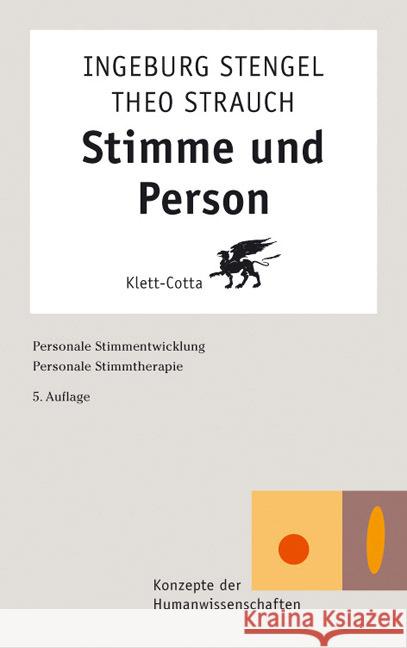 INGEBURG STENGEL
THEO STRAUCH
Stimme und Person

Klett-Cotta

Personale Stimmentwicklung
Personale Stimmtherapie

5. Auflage

Konzepte der Humanwissenschaften